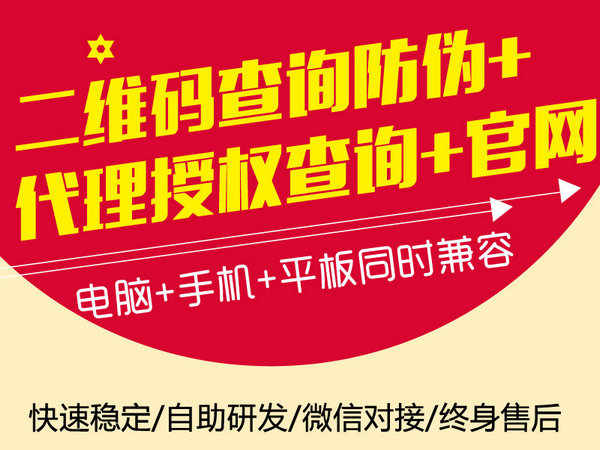 二维码查询防伪+
代理授权查询+官网

电脑+手机+平板同时兼容

快速稳定/自助研发/微信对接/终身售后